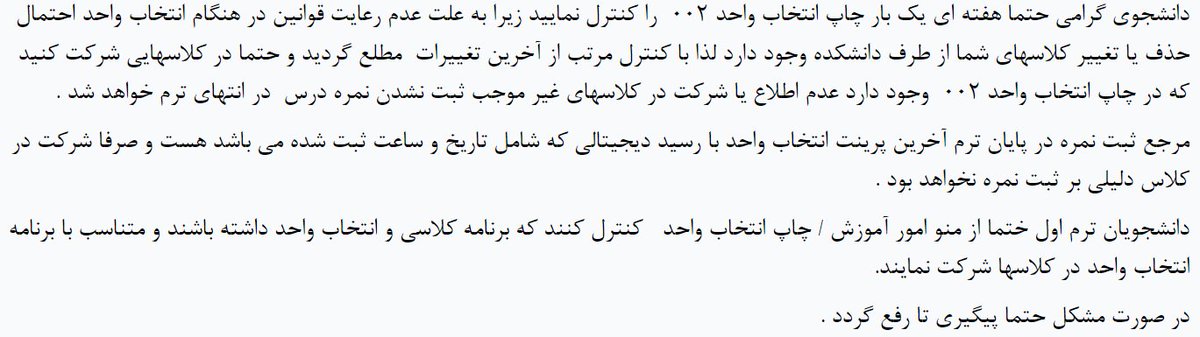 دانشجوی گرامی حتما هفته ای یک بار چاپ انتخاب واحد ۰۰۲ را کنترل نمایید زیرا به علت عدم رعایت قوانین در هنگام انتخاب واحد احتمال حذف یا تغییر کلاسهای شما از طرف دانشکده وجود دارد لذا با کنترل مرتب از آخرین تغییرات مطلع گردید و حتما در کلاسهایی شرکت کنید که در چاپ انتخاب واحد ۰۰۲ وجود دارد عدم اطلاع یا شرکت در کلاسهای غیر موجب ثبت نشدن نمره درس در انتهای ترم خواهد شد .

مرجع ثبت نمره در پایان ترم آخرین پرینت انتخاب واحد با رسید دیجیتالی که شامل تاریخ و ساعت ثبت شده می باشد هست و صرفا شرکت در کلاس دلیلی بر ثبت نمره نخواهد بود .

دانشجویان ترم اول ختما از منو امور آموزش / چاپ انتخاب واحد کنترل کنند که برنامه کلاسی و انتخاب واحد داشته باشند و متناسب با برنامه انتخاب واحد در کلاسها شرکت نمایند.

در صورت مشکل حتما پیگیری تا رفع گردد .